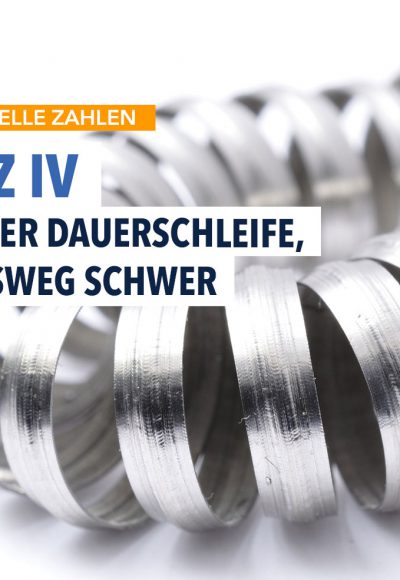 ELLE ZAHLEN

Z IV

ER DAUERSCHLEIFE,
SWEG SCHWER